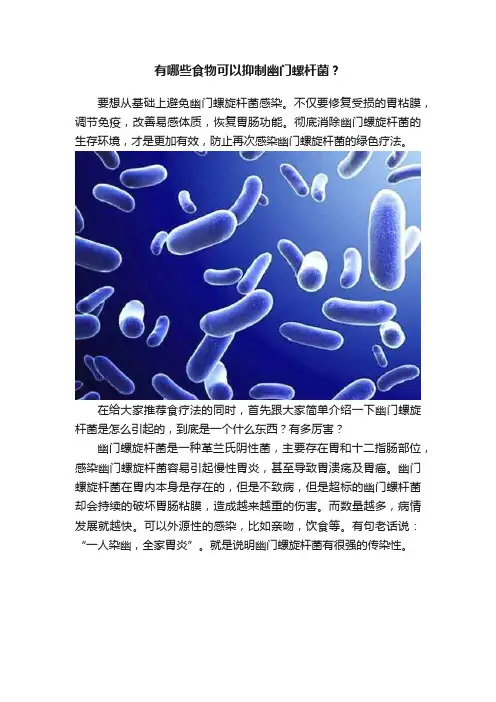 有哪些食物可以抑制幽门螺杆菌？

要想从基础上避免幽门螺旋杆菌感染。不仅要修复受损的胃粘膜，调节免疫，改善易感体质，恢复胃肠功能。彻底消除幽门螺旋杆菌的生存环境，才是更加有效，防止再次感染幽门螺旋杆菌的绿色疗法。

在给大家推荐食疗法的同时，首先跟大家简单介绍一下幽门螺旋杆菌是怎么引起的，到底是一个什么东西？有多厉害？

幽门螺旋杆菌是一种革兰氏阴性菌，主要存在胃和十二指肠部位，感染幽门螺旋杆菌容易引起慢性胃炎，甚至导致胃溃疡及胃癌。幽门螺旋杆菌在胃内本身是存在的，但是不致病，但是超标的幽门螺杆菌却会持续的破坏胃肠粘膜，造成越来越重的伤害。而数量越多，病情发展就越快。可以外源性的感染，比如亲吻，饮食等。有句老话说：“一人染幽，全家胃炎”。就是说明幽门螺旋杆菌有很强的传染性。